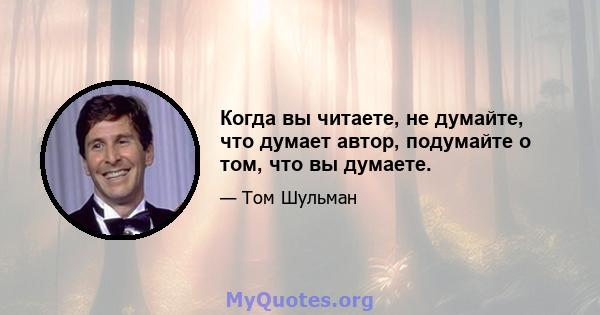 Когда вы читаете, не думайте, что думает автор, подумайте о том, что вы думаете.

— Том Шульман

MyQuotes.org